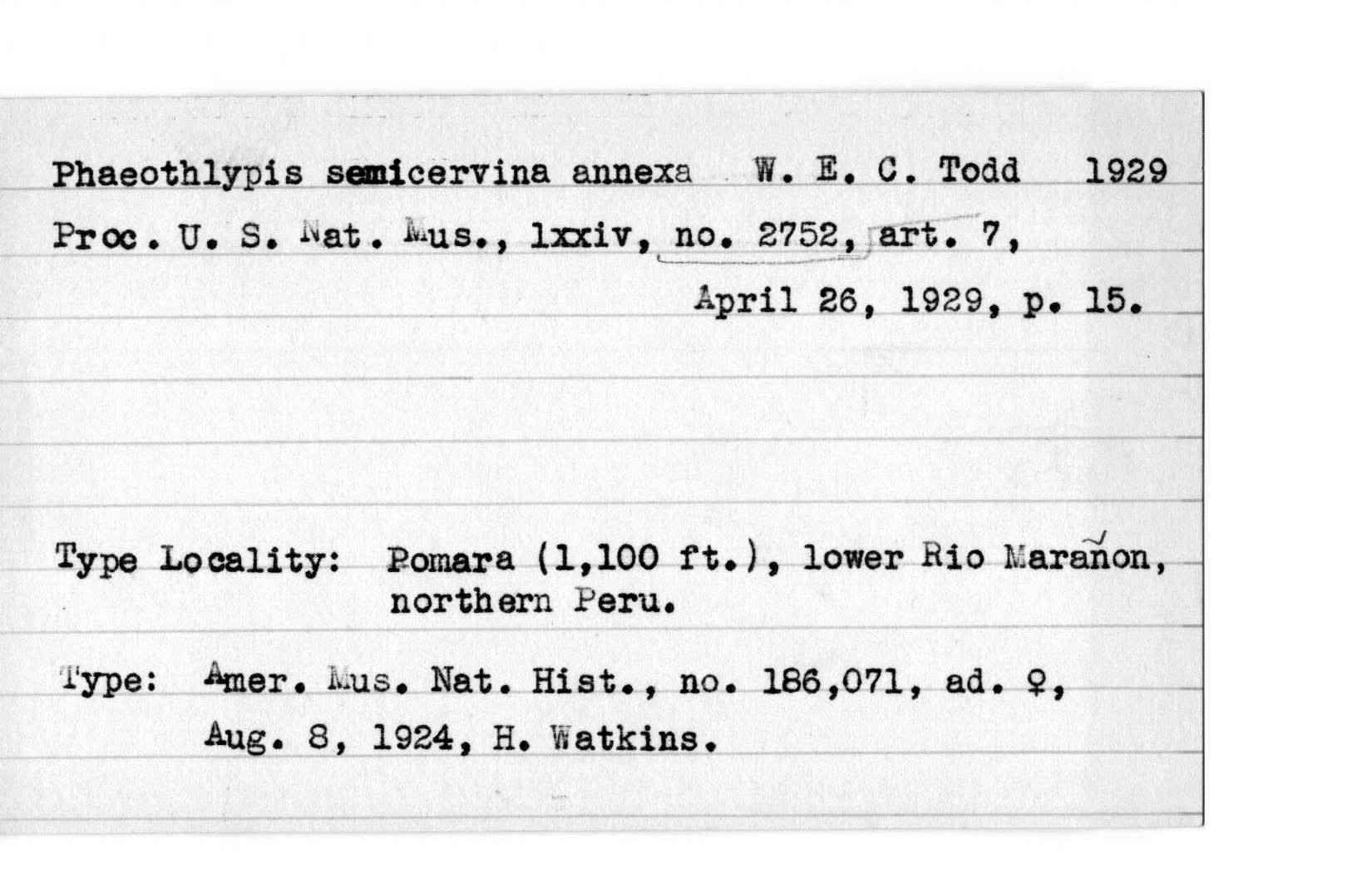 Phaeothlypis semicervina annexa W. E. C. Todd 1929

Proc. U. S. Nat. Mus., lxxiv, no. 2752, art. 7, April 26, 1929, p. 15.

Type Locality: Pomara (1,100 ft.), lower Rio Marañon, northern Peru.

Type: Amer. Mus. Nat. Hist., no. 186,071, ad. ♀, Aug. 8, 1924, H. Watkins.